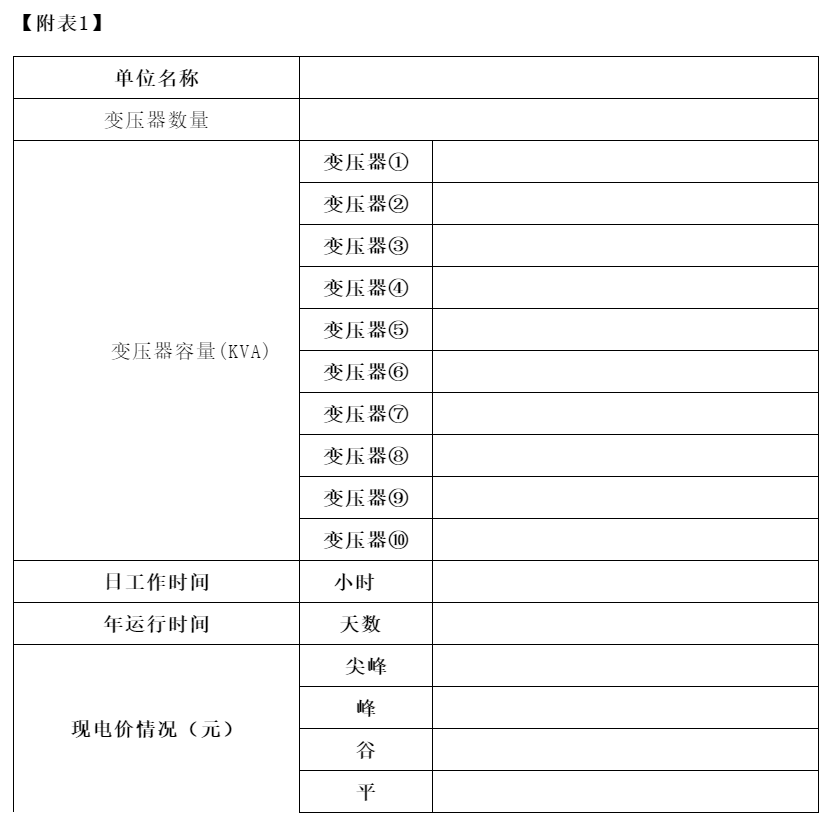 【附表1】

| 单位名称 | | |
|---|---|---|
| 变压器数量 | | |
| 变压器容量(KVA) | 变压器① | |
| | 变压器② | |
| | 变压器③ | |
| | 变压器④ | |
| | 变压器⑤ | |
| | 变压器⑥ | |
| | 变压器⑦ | |
| | 变压器⑧ | |
| | 变压器⑨ | |
| | 变压器⑩ | |
| 日工作时间 | 小时 | |
| 年运行时间 | 天数 | |
| 现电价情况（元） | 尖峰 | |
| | 峰 | |
| | 谷 | |
| | 平 | |